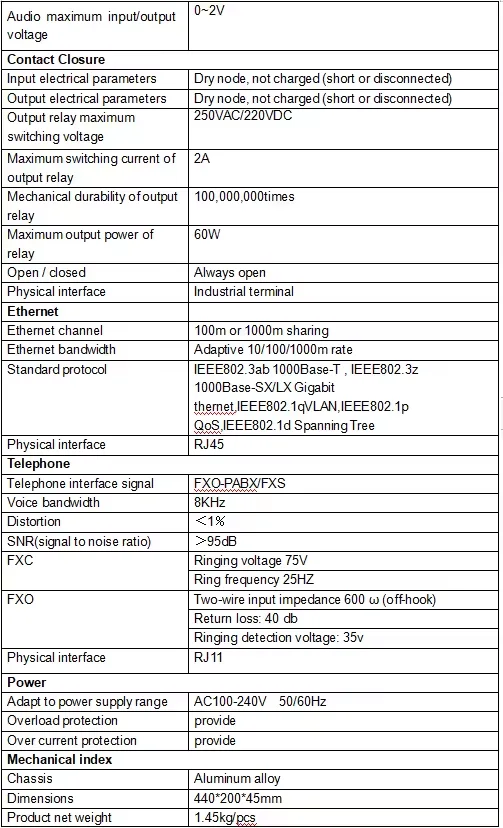 | Audio maximum input/output voltage | 0~2V |
|---|---|
| **Contact Closure** | |
| Input electrical parameters | Dry node, not charged (short or disconnected) |
| Output electrical parameters | Dry node, not charged (short or disconnected) |
| Output relay maximum switching voltage | 250VAC/220VDC |
| Maximum switching current of output relay | 2A |
| Mechanical durability of output relay | 100,000,000times |
| Maximum output power of relay | 60W |
| Open / closed | Always open |
| Physical interface | Industrial terminal |
| **Ethernet** | |
| Ethernet channel | 100m or 1000m sharing |
| Ethernet bandwidth | Adaptive 10/100/1000m rate |
| Standard protocol | IEEE802.3ab 1000Base-T , IEEE802.3z 1000Base-SX/LX Gigabit thernet,IEEE802.1qVLAN,IEEE802.1p QoS,IEEE802.1d Spanning Tree |
| Physical interface | RJ45 |
| **Telephone** | |
| Telephone interface signal | FXO-PABX/FXS |
| Voice bandwidth | 8KHz |
| Distortion | ＜1% |
| SNR(signal to noise ratio) | ＞95dB |
| FXC | Ringing voltage 75V |
| | Ring frequency 25HZ |
| FXO | Two-wire input impedance 600 ω (off-hook) |
| | Return loss: 40 db |
| | Ringing detection voltage: 35v |
| Physical interface | RJ11 |
| **Power** | |
| Adapt to power supply range | AC100-240V 50/60Hz |
| Overload protection | provide |
| Over current protection | provide |
| **Mechanical index** | |
| Chassis | Aluminum alloy |
| Dimensions | 440*200*45mm |
| Product net weight | 1.45kg/pcs |